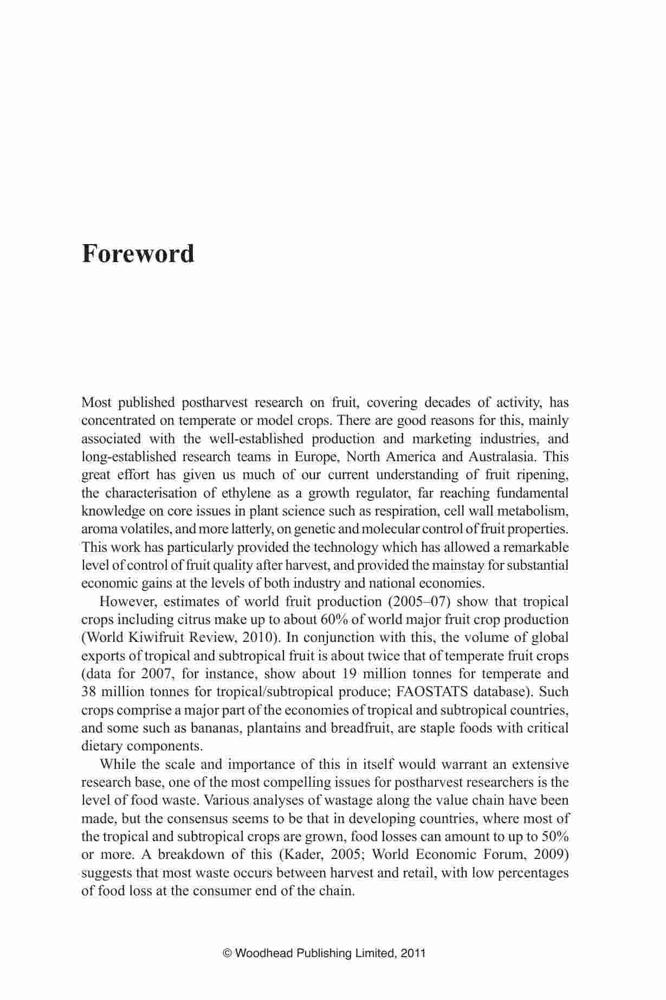 Foreword

Most published postharvest research on fruit, covering decades of activity, has concentrated on temperate or model crops. There are good reasons for this, mainly associated with the well-established production and marketing industries, and long-established research teams in Europe, North America and Australasia. This great effort has given us much of our current understanding of fruit ripening, the characterisation of ethylene as a growth regulator, far reaching fundamental knowledge on core issues in plant science such as respiration, cell wall metabolism, aroma volatiles, and more latterly, on genetic and molecular control of fruit properties. This work has particularly provided the technology which has allowed a remarkable level of control of fruit quality after harvest, and provided the mainstay for substantial economic gains at the levels of both industry and national economies.

However, estimates of world fruit production (2005–07) show that tropical crops including citrus make up to about 60% of world major fruit crop production (World Kiwifruit Review, 2010). In conjunction with this, the volume of global exports of tropical and subtropical fruit is about twice that of temperate fruit crops (data for 2007, for instance, show about 19 million tonnes for temperate and 38 million tonnes for tropical/subtropical produce; FAOSTATS database). Such crops comprise a major part of the economies of tropical and subtropical countries, and some such as bananas, plantains and breadfruit, are staple foods with critical dietary components.

While the scale and importance of this in itself would warrant an extensive research base, one of the most compelling issues for postharvest researchers is the level of food waste. Various analyses of wastage along the value chain have been made, but the consensus seems to be that in developing countries, where most of the tropical and subtropical crops are grown, food losses can amount to up to 50% or more. A breakdown of this (Kader, 2005; World Economic Forum, 2009) suggests that most waste occurs between harvest and retail, with low percentages of food loss at the consumer end of the chain.

© Woodhead Publishing Limited, 2011